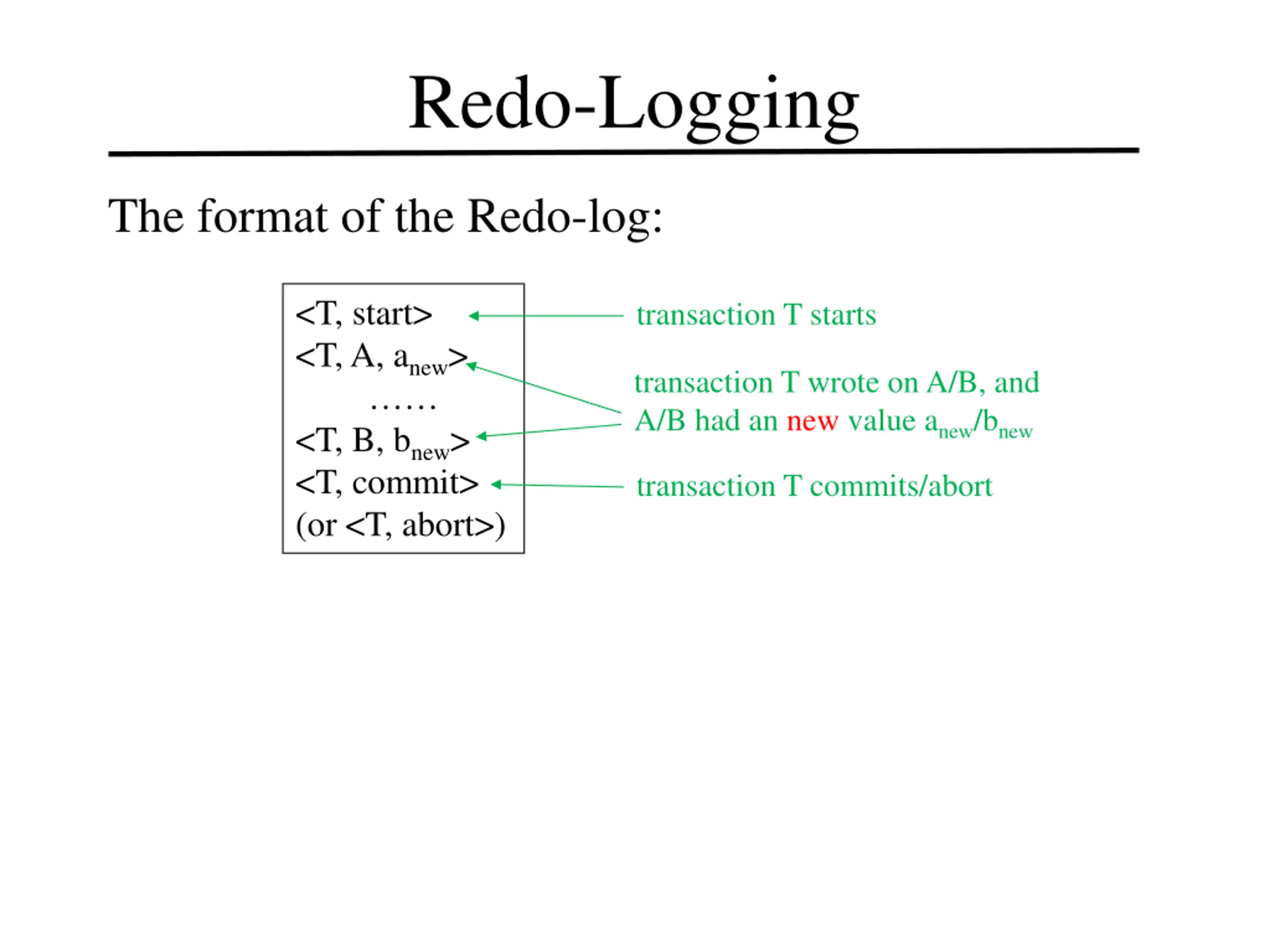 Redo-Logging

The format of the Redo-log:

<T, start>
<T, A, $a_{new}$>
……
<T, B, $b_{new}$>
<T, commit>
(or <T, abort>)

transaction T starts

transaction T wrote on A/B, and A/B had an new value $a_{new}$/$b_{new}$

transaction T commits/abort